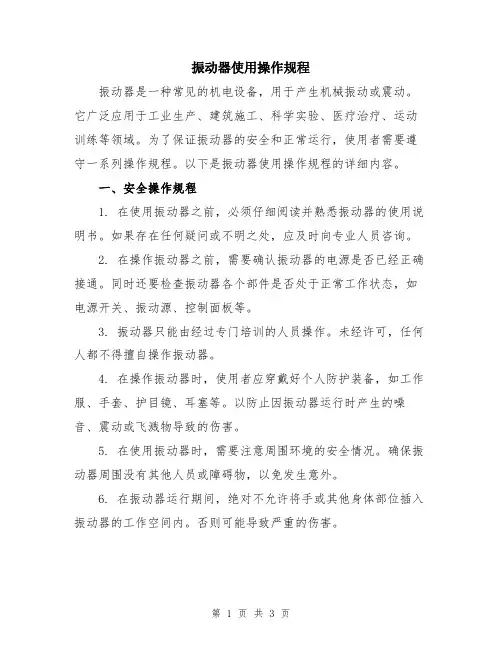 振动器使用操作规程

振动器是一种常见的机电设备，用于产生机械振动或震动。它广泛应用于工业生产、建筑施工、科学实验、医疗治疗、运动训练等领域。为了保证振动器的安全和正常运行，使用者需要遵守一系列操作规程。以下是振动器使用操作规程的详细内容。

一、安全操作规程

1. 在使用振动器之前，必须仔细阅读并熟悉振动器的使用说明书。如果存在任何疑问或不明之处，应及时向专业人员咨询。

2. 在操作振动器之前，需要确认振动器的电源是否已经正确接通。同时还要检查振动器各个部件是否处于正常工作状态，如电源开关、振动源、控制面板等。

3. 振动器只能由经过专门培训的人员操作。未经许可，任何人都不得擅自操作振动器。

4. 在操作振动器时，使用者应穿戴好个人防护装备，如工作服、手套、护目镜、耳塞等。以防止因振动器运行时产生的噪音、震动或飞溅物导致的伤害。

5. 在使用振动器时，需要注意周围环境的安全情况。确保振动器周围没有其他人员或障碍物，以免发生意外。

6. 在振动器运行期间，绝对不允许将手或其他身体部位插入振动器的工作空间内。否则可能导致严重的伤害。

第 1 页 共 3 页